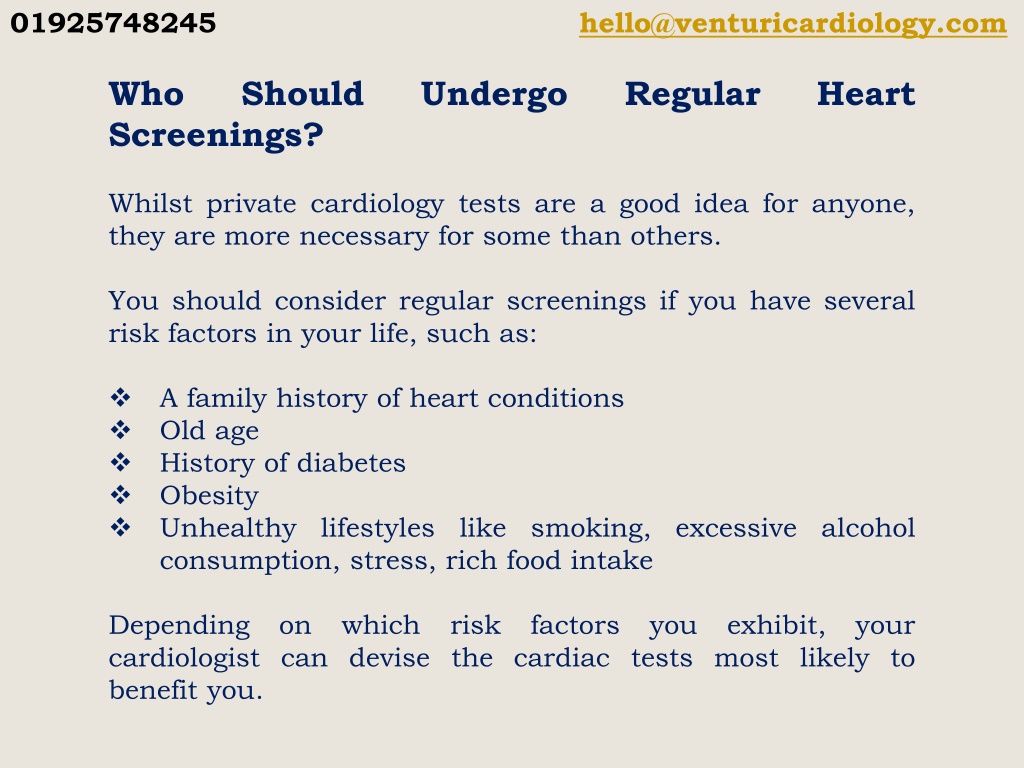 01925748245

hello@venturicardiology.com

Who Should Undergo Regular Heart Screenings?

Whilst private cardiology tests are a good idea for anyone, they are more necessary for some than others.

You should consider regular screenings if you have several risk factors in your life, such as:

❖ A family history of heart conditions
❖ Old age
❖ History of diabetes
❖ Obesity
❖ Unhealthy lifestyles like smoking, excessive alcohol consumption, stress, rich food intake

Depending on which risk factors you exhibit, your cardiologist can devise the cardiac tests most likely to benefit you.